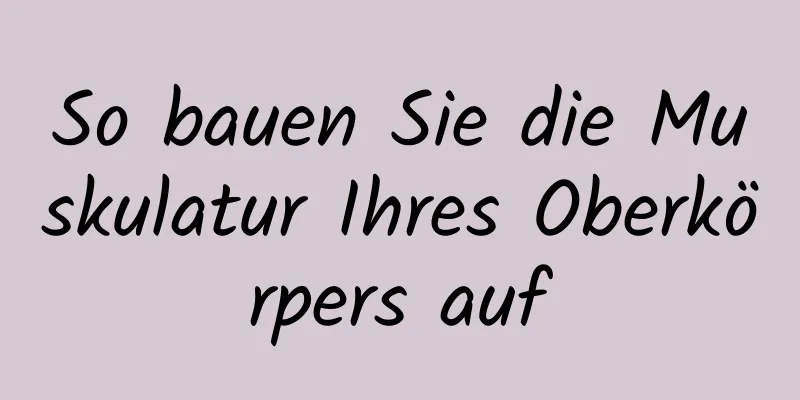 So bauen Sie die Muskulatur Ihres Oberkörpers auf